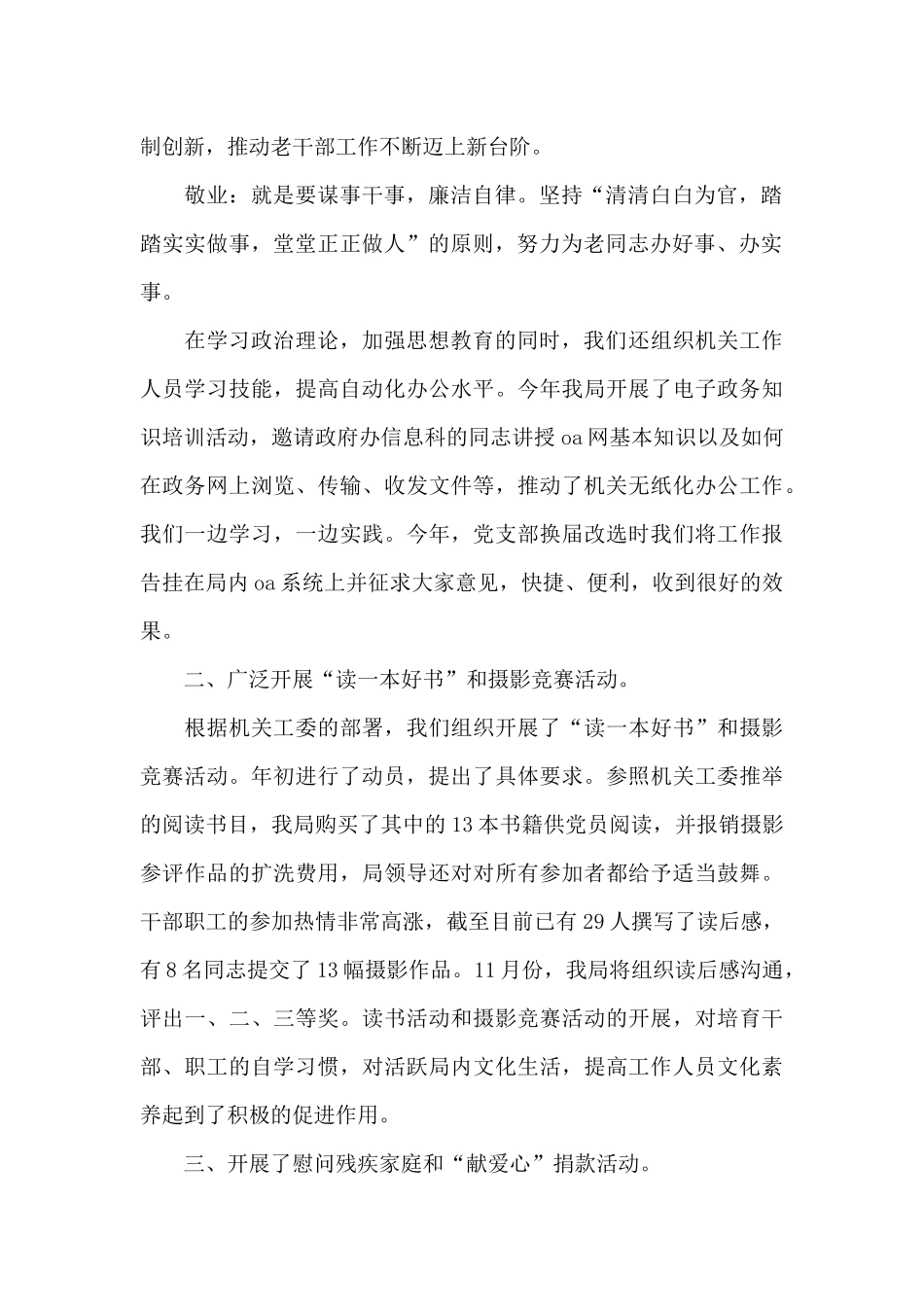 制创新，推动老干部工作不断迈上新台阶。

敬业：就是要谋事干事，廉洁自律。坚持“清清白白为官，踏踏实实做事，堂堂正正做人”的原则，努力为老同志办好事、办实事。

在学习政治理论，加强思想教育的同时，我们还组织机关工作人员学习技能，提高自动化办公水平。今年我局开展了电子政务知识培训活动，邀请政府办信息科的同志讲授oa网基本知识以及如何在政务网上浏览、传输、收发文件等，推动了机关无纸化办公工作。我们一边学习，一边实践。今年，党支部换届改选时我们将工作报告挂在局内oa系统上并征求大家意见，快捷、便利，收到很好的效果。

二、广泛开展“读一本好书”和摄影竞赛活动。

根据机关工委的部署，我们组织开展了“读一本好书”和摄影竞赛活动。年初进行了动员，提出了具体要求。参照机关工委推举的阅读书目，我局购买了其中的13本书籍供党员阅读，并报销摄影参评作品的扩洗费用，局领导还对对所有参加者都给予适当鼓舞。干部职工的参加热情非常高涨，截至目前已有29人撰写了读后感，有8名同志提交了13幅摄影作品。11月份，我局将组织读后感沟通，评出一、二、三等奖。读书活动和摄影竞赛活动的开展，对培育干部、职工的自学习惯，对活跃局内文化生活，提高工作人员文化素养起到了积极的促进作用。

三、开展了慰问残疾家庭和“献爱心”捐款活动。